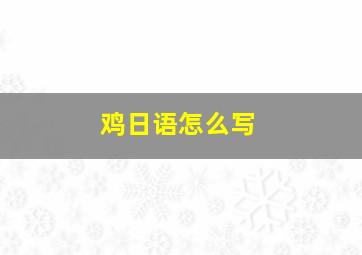 鸡日语怎么写